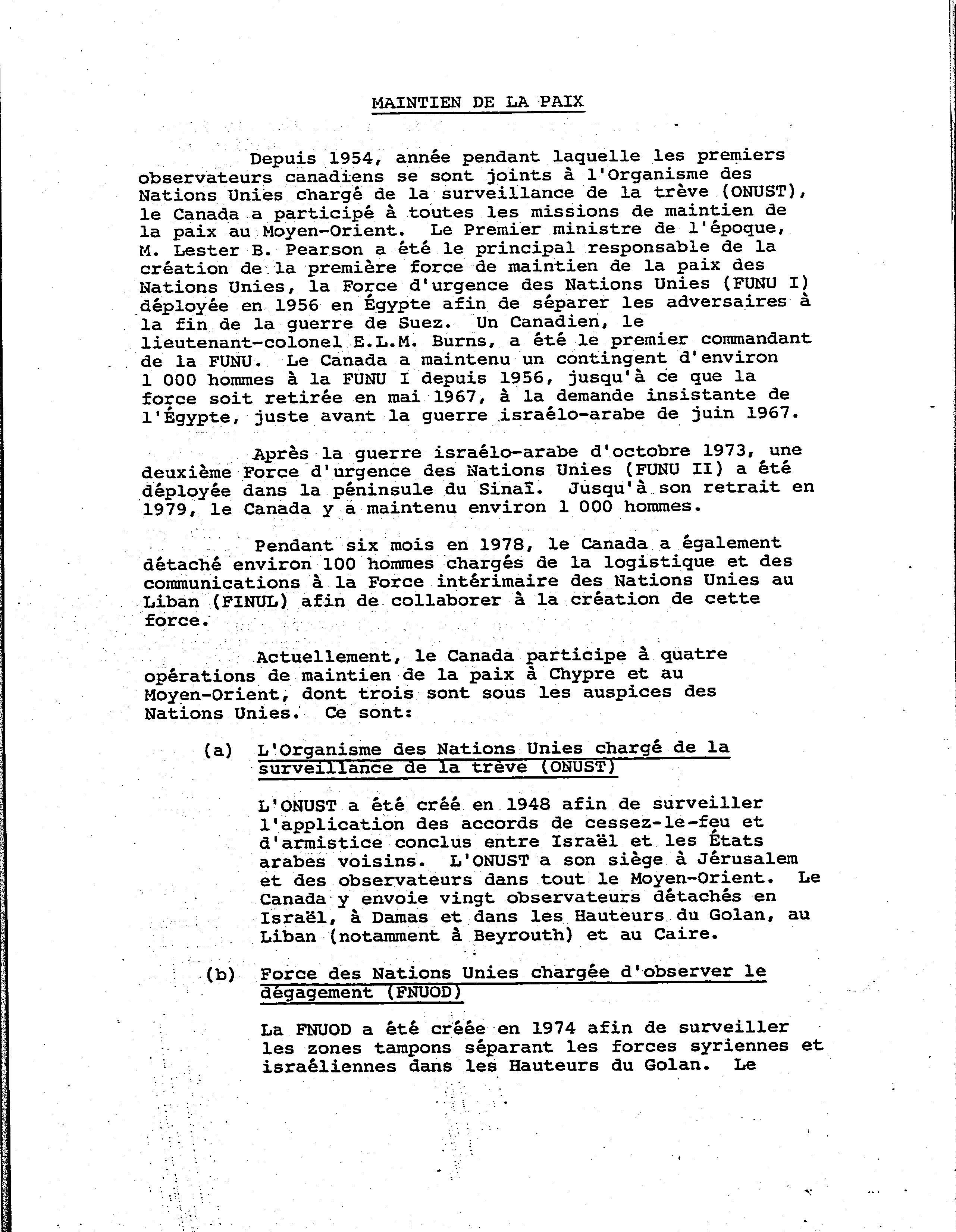 MAINTIEN DE LA PAIX

Depuis 1954, année pendant laquelle les premiers observateurs canadiens se sont joints à l'Organisme des Nations Unies chargé de la surveillance de la trève (ONUST), le Canada a participé à toutes les missions de maintien de la paix au Moyen-Orient. Le Premier ministre de l'époque, M. Lester B. Pearson a été le principal responsable de la création de la première force de maintien de la paix des Nations Unies, la Force d'urgence des Nations Unies (FUNU I) déployée en 1956 en Égypte afin de séparer les adversaires à la fin de la guerre de Suez. Un Canadien, le lieutenant-colonel E.L.M. Burns, a été le premier commandant de la FUNU. Le Canada a maintenu un contingent d'environ 1 000 hommes à la FUNU I depuis 1956, jusqu'à ce que la force soit retirée en mai 1967, à la demande insistante de l'Égypte, juste avant la guerre israélo-arabe de juin 1967.

Après la guerre israélo-arabe d'octobre 1973, une deuxième Force d'urgence des Nations Unies (FUNU II) a été déployée dans la péninsule du Sinaï. Jusqu'à son retrait en 1979, le Canada y a maintenu environ 1 000 hommes.

Pendant six mois en 1978, le Canada a également détaché environ 100 hommes chargés de la logistique et des communications à la Force intérimaire des Nations Unies au Liban (FINUL) afin de collaborer à la création de cette force.

Actuellement, le Canada participe à quatre opérations de maintien de la paix à Chypre et au Moyen-Orient, dont trois sont sous les auspices des Nations Unies. Ce sont:

(a) L'Organisme des Nations Unies chargé de la surveillance de la trève (ONUST)

L'ONUST a été créé en 1948 afin de surveiller l'application des accords de cessez-le-feu et d'armistice conclus entre Israël et les États arabes voisins. L'ONUST a son siège à Jérusalem et des observateurs dans tout le Moyen-Orient. Le Canada y envoie vingt observateurs détachés en Israël, à Damas et dans les Hauteurs du Golan, au Liban (notamment à Beyrouth) et au Caire.

(b) Force des Nations Unies chargée d'observer le dégagement (FNUOD)

La FNUOD a été créée en 1974 afin de surveiller les zones tampons séparant les forces syriennes et israéliennes dans les Hauteurs du Golan. Le